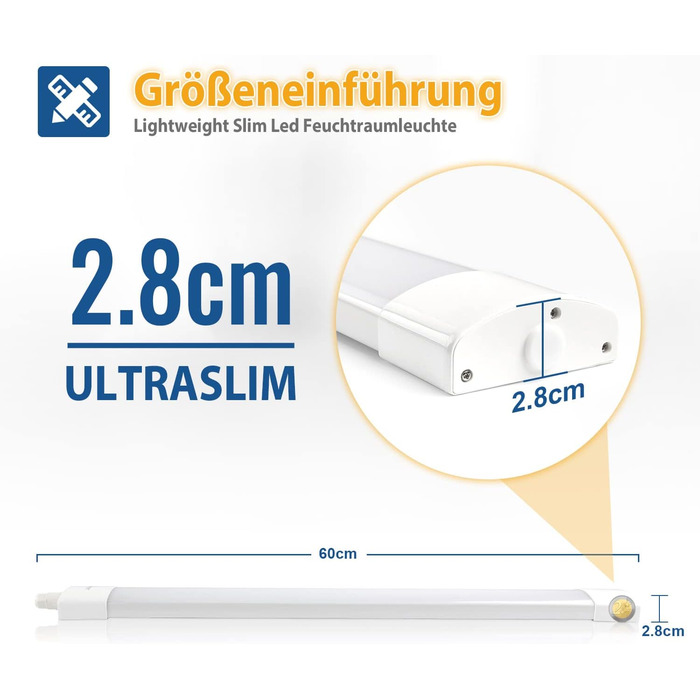 Größeneinführung
Lightweight Slim Led Feuchtraumleuchte

2.8cm
ULTRASLIM

2.8cm

60cm

2.8cm